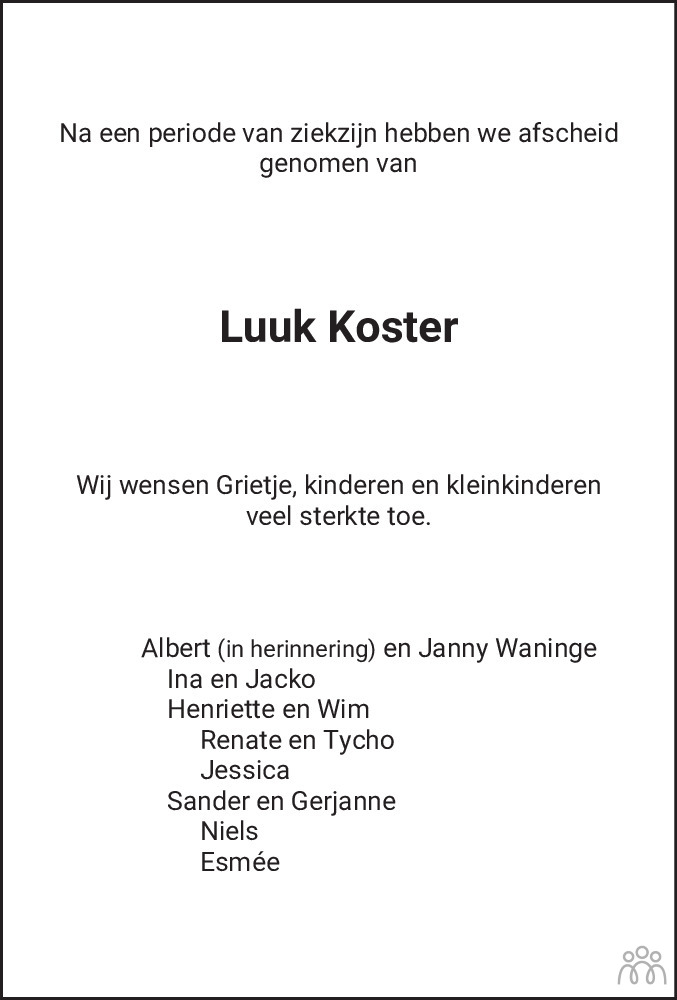 Na een periode van ziekzijn hebben we afscheid genomen van

Luuk Koster

Wij wensen Grietje, kinderen en kleinkinderen veel sterkte toe.

Albert (in herinnering) en Janny Waninge
Ina en Jacko
Henriette en Wim
Renate en Tycho
Jessica
Sander en Gerjanne
Niels
Esmée